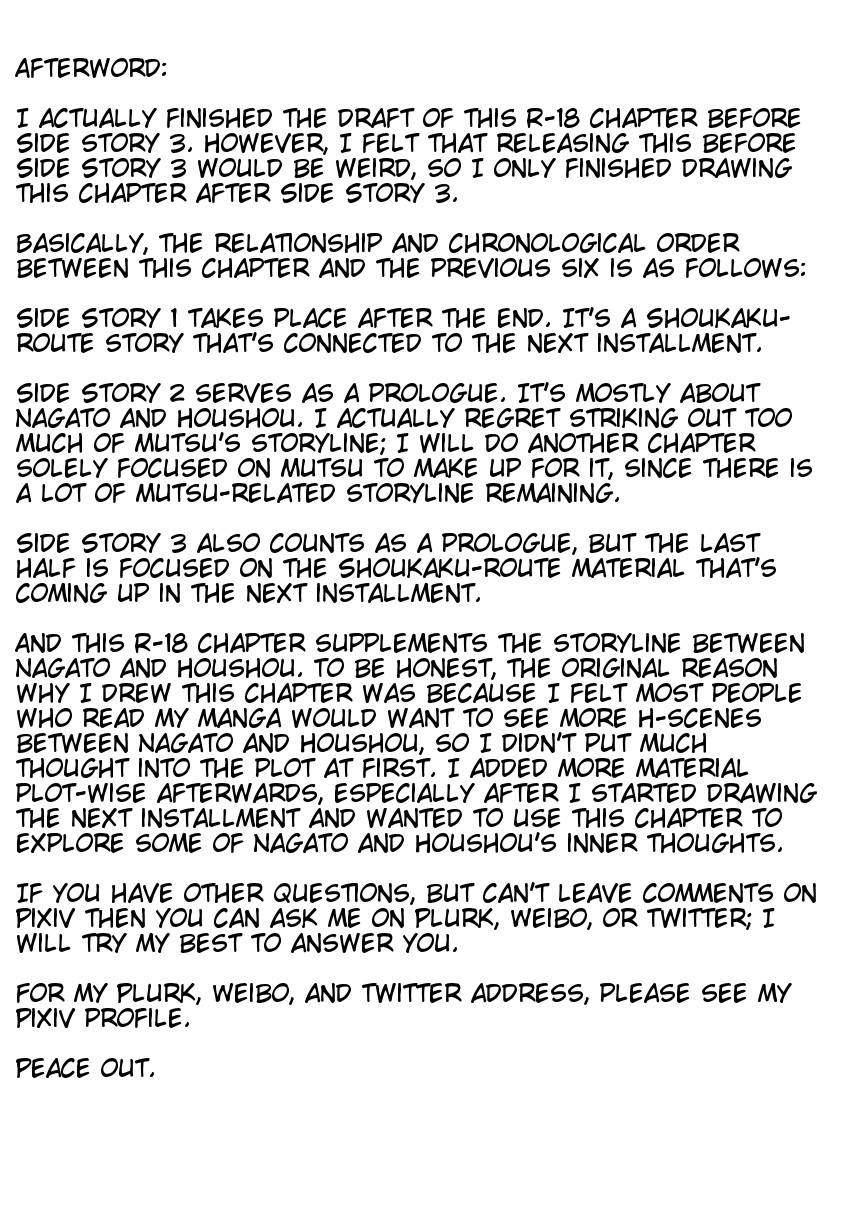 AFTERWORD:

I ACTUALLY FINISHED THE DRAFT OF THIS R-18 CHAPTER BEFORE SIDE STORY 3. HOWEVER, I FELT THAT RELEASING THIS BEFORE SIDE STORY 3 WOULD BE WEIRD, SO I ONLY FINISHED DRAWING THIS CHAPTER AFTER SIDE STORY 3.

BASICALLY, THE RELATIONSHIP AND CHRONOLOGICAL ORDER BETWEEN THIS CHAPTER AND THE PREVIOUS SIX IS AS FOLLOWS:

SIDE STORY 1 TAKES PLACE AFTER THE END. IT'S A SHOUKAKU-ROUTE STORY THAT'S CONNECTED TO THE NEXT INSTALLMENT.

SIDE STORY 2 SERVES AS A PROLOGUE. IT'S MOSTLY ABOUT NAGATO AND HOUSHOU. I ACTUALLY REGRET STRIKING OUT TOO MUCH OF MUTSU'S STORYLINE; I WILL DO ANOTHER CHAPTER SOLELY FOCUSED ON MUTSU TO MAKE UP FOR IT, SINCE THERE IS A LOT OF MUTSU-RELATED STORYLINE REMAINING.

SIDE STORY 3 ALSO COUNTS AS A PROLOGUE, BUT THE LAST HALF IS FOCUSED ON THE SHOUKAKU-ROUTE MATERIAL THAT'S COMING UP IN THE NEXT INSTALLMENT.

AND THIS R-18 CHAPTER SUPPLEMENTS THE STORYLINE BETWEEN NAGATO AND HOUSHOU. TO BE HONEST, THE ORIGINAL REASON WHY I DREW THIS CHAPTER WAS BECAUSE I FELT MOST PEOPLE WHO READ MY MANGA WOULD WANT TO SEE MORE H-SCENES BETWEEN NAGATO AND HOUSHOU, SO I DIDN'T PUT MUCH THOUGHT INTO THE PLOT AT FIRST. I ADDED MORE MATERIAL PLOT-WISE AFTERWARDS, ESPECIALLY AFTER I STARTED DRAWING THE NEXT INSTALLMENT AND WANTED TO USE THIS CHAPTER TO EXPLORE SOME OF NAGATO AND HOUSHOU'S INNER THOUGHTS.

IF YOU HAVE OTHER QUESTIONS, BUT CAN'T LEAVE COMMENTS ON PIXIV THEN YOU CAN ASK ME ON PLURK, WEIBO, OR TWITTER; I WILL TRY MY BEST TO ANSWER YOU.

FOR MY PLURK, WEIBO, AND TWITTER ADDRESS, PLEASE SEE MY PIXIV PROFILE.

PEACE OUT.